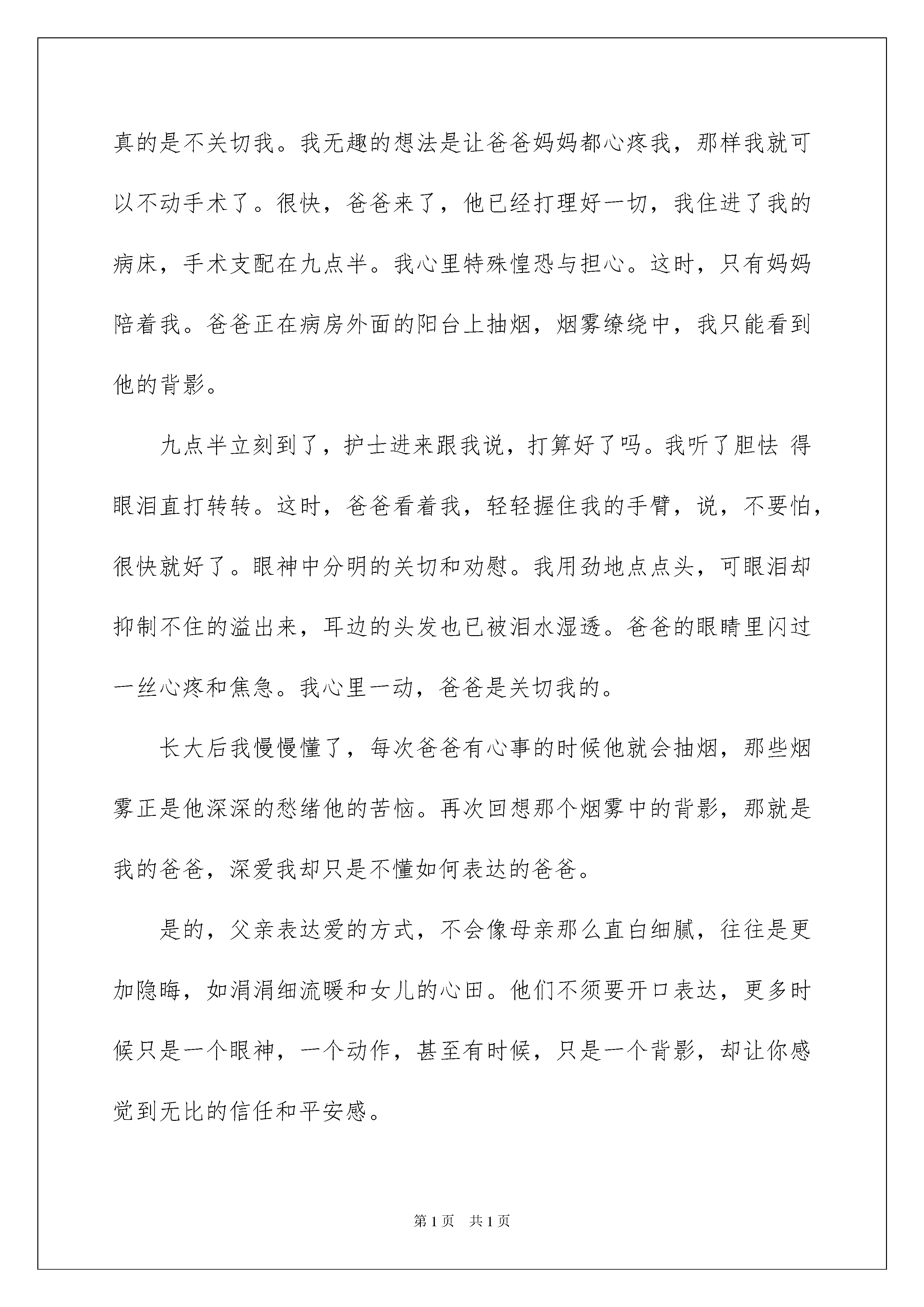 真的是不关切我。我无趣的想法是让爸爸妈妈都心疼我，那样我就可以不动手术了。很快，爸爸来了，他已经打理好一切，我住进了我的病床，手术支配在九点半。我心里特殊惶恐与担心。这时，只有妈妈陪着我。爸爸正在病房外面的阳台上抽烟，烟雾缭绕中，我只能看到他的背影。

九点半立刻到了，护士进来跟我说，打算好了吗。我听了胆怯 得眼泪直打转转。这时，爸爸看着我，轻轻握住我的手臂，说，不要怕，很快就好了。眼神中分明的关切和劝慰。我用劲地点点头，可眼泪却抑制不住的溢出来，耳边的头发也已被泪水湿透。爸爸的眼睛里闪过一丝心疼和焦急。我心里一动，爸爸是关切我的。

长大后我慢慢懂了，每次爸爸有心事的时候他就会抽烟，那些烟雾正是他深深的愁绪他的苦恼。再次回想那个烟雾中的背影，那就是我的爸爸，深爱我却只是不懂如何表达的爸爸。

是的，父亲表达爱的方式，不会像母亲那么直白细腻，往往是更加隐晦，如涓涓细流暖和女儿的心田。他们不须要开口表达，更多时候只是一个眼神，一个动作，甚至有时候，只是一个背影，却让你感觉到无比的信任和平安感。

第1页 共1页